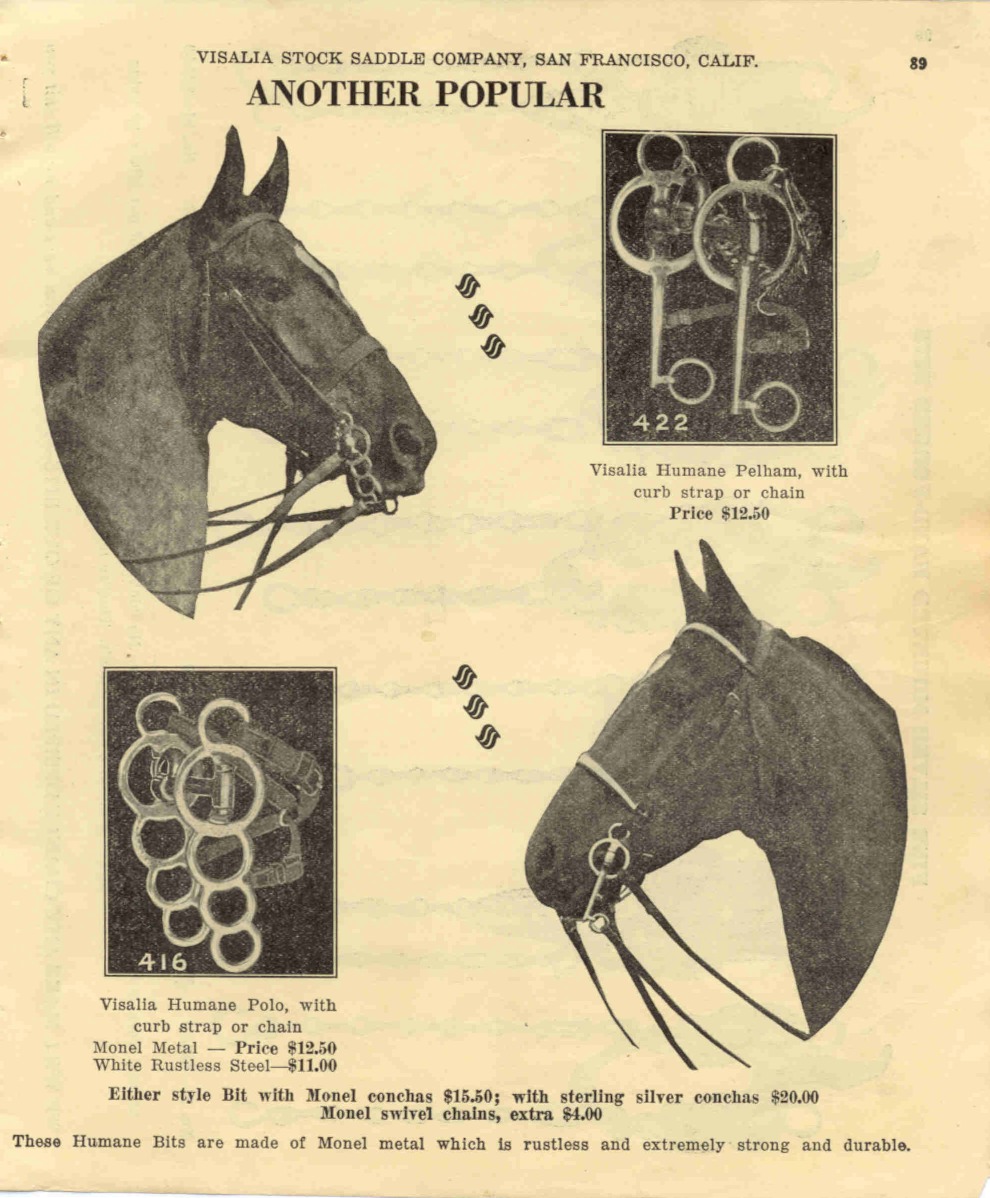 VISALIA STOCK SADDLE COMPANY, SAN FRANCISCO, CALIF.

89

ANOTHER POPULAR

422

Visalia Humane Pelham, with curb strap or chain
Price $12.50

416

Visalia Humane Polo, with curb strap or chain
Monel Metal — Price $12.50
White Rustless Steel—$11.00

Either style Bit with Monel conchas $15.50; with sterling silver conchas $20.00
Monel swivel chains, extra $4.00

These Humane Bits are made of Monel metal which is rustless and extremely strong and durable.